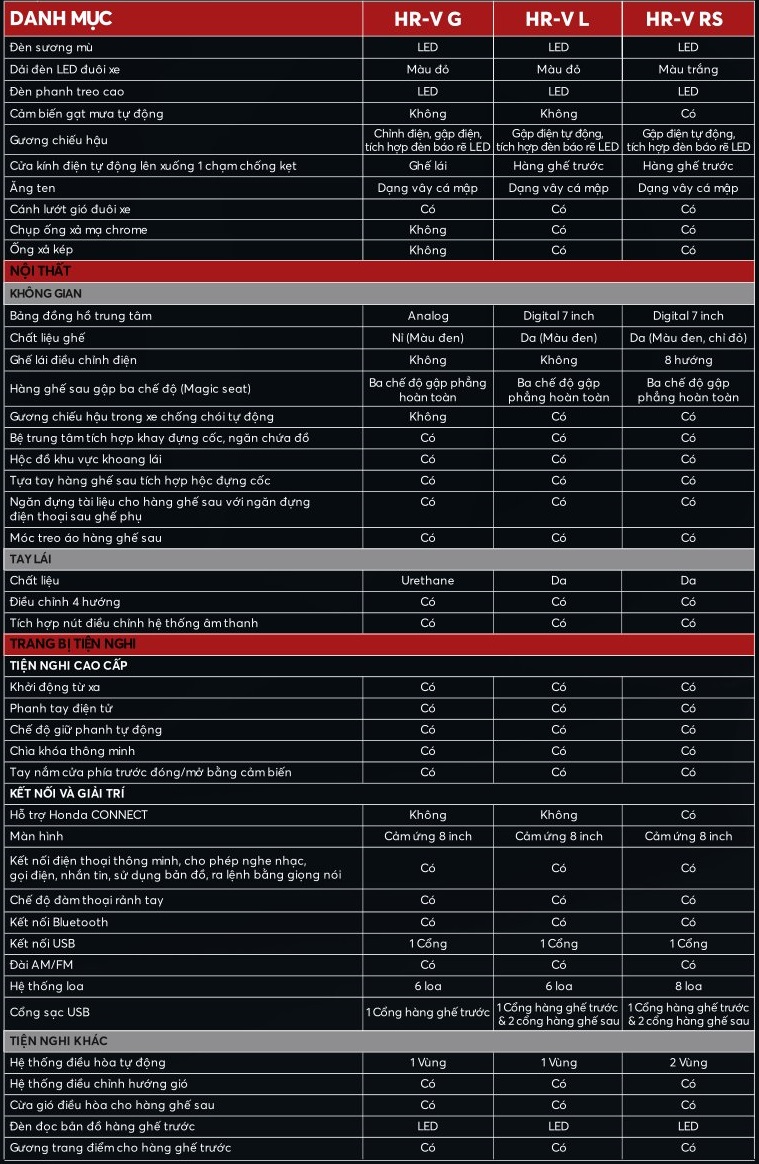 | DANH MỤC | HR-V G | HR-V L | HR-V RS |
|---|---|---|---|
| Đèn sương mù | LED | LED | LED |
| Dải đèn LED đuôi xe | Màu đỏ | Màu đỏ | Màu trắng |
| Đèn phanh treo cao | LED | LED | LED |
| Cảm biến gạt mưa tự động | Không | Không | Có |
| Gương chiếu hậu | Chỉnh điện, gập điện, tích hợp đèn báo rẽ LED | Gập điện tự động, tích hợp đèn báo rẽ LED | Gập điện tự động, tích hợp đèn báo rẽ LED |
| Cửa kính điện tự động lên xuống 1 chạm chống kẹt | Ghế lái | Hàng ghế trước | Hàng ghế trước |
| Ăng ten | Dạng vây cá mập | Dạng vây cá mập | Dạng vây cá mập |
| Cánh lướt gió đuôi xe | Có | Có | Có |
| Chụp ống xả mạ chrome | Không | Có | Có |
| Ống xả kép | Không | Có | Có |
| NỘI THẤT | | | |
| KHÔNG GIAN | | | |
| Bảng đồng hồ trung tâm | Analog | Digital 7 inch | Digital 7 inch |
| Chất liệu ghế | Nỉ (Màu đen) | Da (Màu đen) | Da (Màu đen, chỉ đỏ) |
| Ghế lái điều chỉnh điện | Không | Không | 8 hướng |
| Hàng ghế sau gập ba chế độ (Magic seat) | Ba chế độ gập phẳng hoàn toàn | Ba chế độ gập phẳng hoàn toàn | Ba chế độ gập phẳng hoàn toàn |
| Gương chiếu hậu trong xe chống chói tự động | Không | Có | Có |
| Bệ trung tâm tích hợp khay đựng cốc, ngăn chứa đồ | Có | Có | Có |
| Hộc đồ khu vực khoang lái | Có | Có | Có |
| Tựa tay hàng ghế sau tích hợp hộc đựng cốc | Có | Có | Có |
| Ngăn đựng tài liệu cho hàng ghế sau với ngăn đựng điện thoại sau ghế phụ | Có | Có | Có |
| Móc treo áo hàng ghế sau | Có | Có | Có |
| TAY LÁI | | | |
| Chất liệu | Urethane | Da | Da |
| Điều chỉnh 4 hướng | Có | Có | Có |
| Tích hợp nút điều chỉnh hệ thống âm thanh | Có | Có | Có |
| TRANG BỊ TIỆN NGHI | | | |
| TIỆN NGHI CAO CẤP | | | |
| Khởi động từ xa | Có | Có | Có |
| Phanh tay điện tử | Có | Có | Có |
| Chế độ giữ phanh tự động | Có | Có | Có |
| Chìa khóa thông minh | Có | Có | Có |
| Tay nắm cửa phía trước đóng/mở bằng cảm biến | Có | Có | Có |
| KẾT NỐI VÀ GIẢI TRÍ | | | |
| Hỗ trợ Honda CONNECT | Không | Không | Có |
| Màn hình | Cảm ứng 8 inch | Cảm ứng 8 inch | Cảm ứng 8 inch |
| Kết nối điện thoại thông minh, cho phép nghe nhạc, gọi điện, nhắn tin, sử dụng bản đồ, ra lệnh bằng giọng nói | Có | Có | Có |
| Chế độ đàm thoại rảnh tay | Có | Có | Có |
| Kết nối Bluetooth | Có | Có | Có |
| Kết nối USB | 1 Cổng | 1 Cổng | 1 Cổng |
| Đài AM/FM | Có | Có | Có |
| Hệ thống loa | 6 loa | 6 loa | 8 loa |
| Cổng sạc USB | 1 Cổng hàng ghế trước | 1 Cổng hàng ghế trước & 2 cổng hàng ghế sau | 1 Cổng hàng ghế trước & 2 cổng hàng ghế sau |
| TIỆN NGHI KHÁC | | | |
| Hệ thống điều hòa tự động | 1 Vùng | 1 Vùng | 2 Vùng |
| Hệ thống điều chỉnh hướng gió | Có | Có | Có |
| Cửa gió điều hòa cho hàng ghế sau | Có | Có | Có |
| Đèn đọc bản đồ hàng ghế trước | LED | LED | LED |
| Gương trang điểm cho hàng ghế trước | Có | Có | Có |